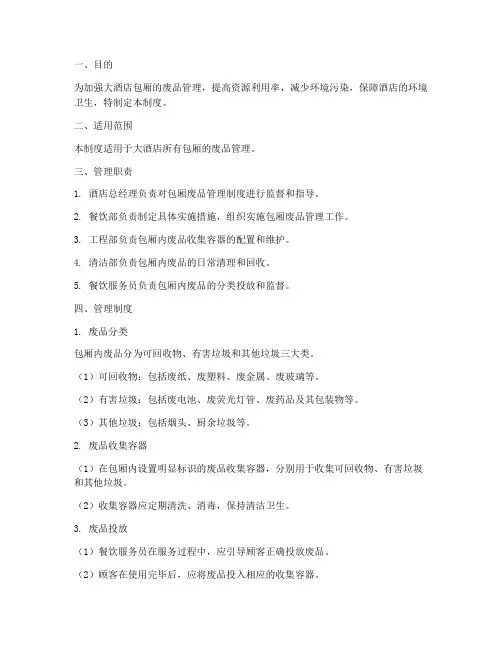 一、目的

为加强大酒店包厢的废品管理，提高资源利用率，减少环境污染，保障酒店的环境卫生，特制定本制度。

二、适用范围

本制度适用于大酒店所有包厢的废品管理。

三、管理职责

1. 酒店总经理负责对包厢废品管理制度进行监督和指导。

2. 餐饮部负责制定具体实施措施，组织实施包厢废品管理工作。

3. 工程部负责包厢内废品收集容器的配置和维护。

4. 清洁部负责包厢内废品的日常清理和回收。

5. 餐饮服务员负责包厢内废品的分类投放和监督。

四、管理制度

1. 废品分类

包厢内废品分为可回收物、有害垃圾和其他垃圾三大类。

（1）可回收物：包括废纸、废塑料、废金属、废玻璃等。

（2）有害垃圾：包括废电池、废荧光灯管、废药品及其包装物等。

（3）其他垃圾：包括烟头、厨余垃圾等。

2. 废品收集容器

（1）在包厢内设置明显标识的废品收集容器，分别用于收集可回收物、有害垃圾和其他垃圾。

（2）收集容器应定期清洗、消毒，保持清洁卫生。

3. 废品投放

（1）餐饮服务员在服务过程中，应引导顾客正确投放废品。

（2）顾客在使用完毕后，应将废品投入相应的收集容器。